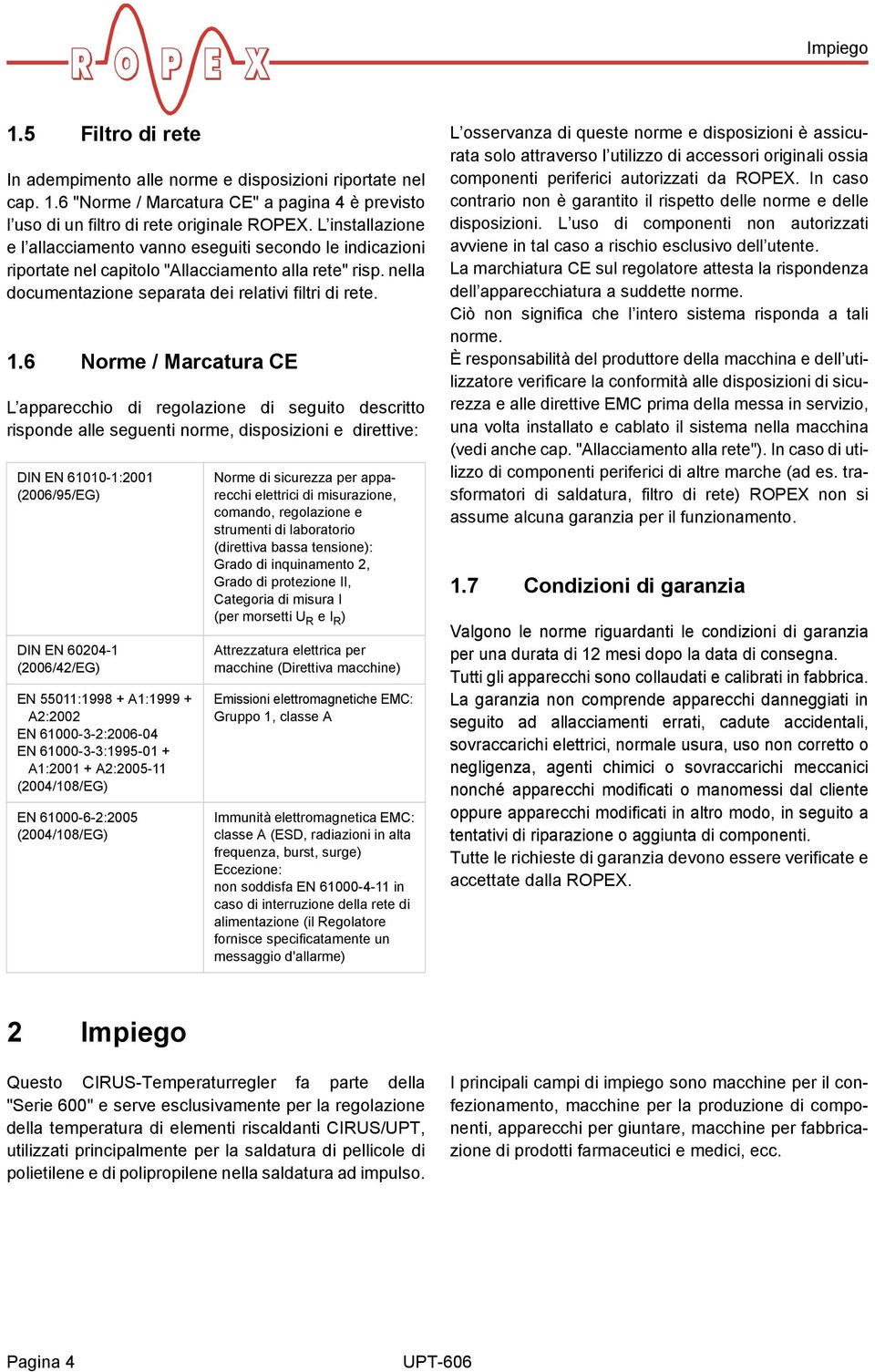 ROPEX

Impiego

1.5 Filtro di rete

In adempimento alle norme e disposizioni riportate nel cap. 1.6 "Norme / Marcatura CE" a pagina 4 è previsto l'uso di un filtro di rete originale ROPEX. L'installazione e l'allacciamento vanno eseguiti secondo le indicazioni riportate nel capitolo "Allacciamento alla rete" risp. nella documentazione separata dei relativi filtri di rete.

1.6 Norme / Marcatura CE

L'apparecchio di regolazione di seguito descritto risponde alle seguenti norme, disposizioni e direttive:

| | |
|---|---|
| DIN EN 61010-1:2001 (2006/95/EG) | Norme di sicurezza per apparecchi elettrici di misurazione, comando, regolazione e strumenti di laboratorio (direttiva bassa tensione): Grado di inquinamento 2, Grado di protezione II, Categoria di misura I (per morsetti $U_R$ e $I_R$) |
| DIN EN 60204-1 (2006/42/EG) | Attrezzatura elettrica per macchine (Direttiva macchine) |
| EN 55011:1998 + A1:1999 + A2:2002 EN 61000-3-2:2006-04 EN 61000-3-3:1995-01 + A1:2001 + A2:2005-11 (2004/108/EG) | Emissioni elettromagnetiche EMC: Gruppo 1, classe A |
| EN 61000-6-2:2005 (2004/108/EG) | Immunità elettromagnetica EMC: classe A (ESD, radiazioni in alta frequenza, burst, surge) Eccezione: non soddisfa EN 61000-4-11 in caso di interruzione della rete di alimentazione (il Regolatore fornisce specificatamente un messaggio d'allarme) |

L'osservanza di queste norme e disposizioni è assicurata solo attraverso l'utilizzo di accessori originali ossia componenti periferici autorizzati da ROPEX. In caso contrario non è garantito il rispetto delle norme e delle disposizioni. L'uso di componenti non autorizzati avviene in tal caso a rischio esclusivo dell'utente.
La marchiatura CE sul regolatore attesta la rispondenza dell'apparecchiatura a suddette norme.
Ciò non significa che l'intero sistema risponda a tali norme.
È responsabilità del produttore della macchina e dell'utilizzatore verificare la conformità alle disposizioni di sicurezza e alle direttive EMC prima della messa in servizio, una volta installato e cablato il sistema nella macchina (vedi anche cap. "Allacciamento alla rete"). In caso di utilizzo di componenti periferici di altre marche (ad es. trasformatori di saldatura, filtro di rete) ROPEX non si assume alcuna garanzia per il funzionamento.

1.7 Condizioni di garanzia

Valgono le norme riguardanti le condizioni di garanzia per una durata di 12 mesi dopo la data di consegna.
Tutti gli apparecchi sono collaudati e calibrati in fabbrica.
La garanzia non comprende apparecchi danneggiati in seguito ad allacciamenti errati, cadute accidentali, sovraccarichi elettrici, normale usura, uso non corretto o negligenza, agenti chimici o sovraccarichi meccanici nonché apparecchi modificati o manomessi dal cliente oppure apparecchi modificati in altro modo, in seguito a tentativi di riparazione o aggiunta di componenti.
Tutte le richieste di garanzia devono essere verificate e accettate dalla ROPEX.

2 Impiego

Questo CIRUS-Temperaturregler fa parte della "Serie 600" e serve esclusivamente per la regolazione della temperatura di elementi riscaldanti CIRUS/UPT, utilizzati principalmente per la saldatura di pellicole di polietilene e di polipropilene nella saldatura ad impulso.

I principali campi di impiego sono macchine per il confezionamento, macchine per la produzione di componenti, apparecchi per giuntare, macchine per fabbricazione di prodotti farmaceutici e medici, ecc.

Pagina 4 UPT-606